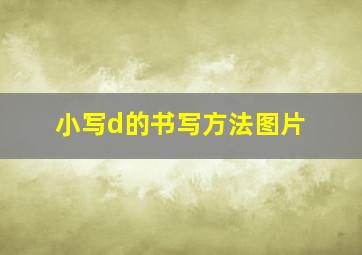 小写d的书写方法图片